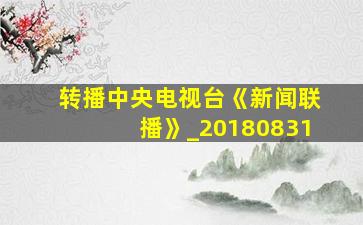 转播中央电视台《新闻联播》_20180831